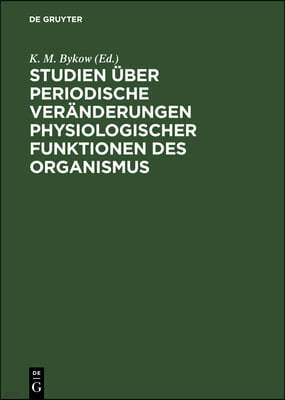 DE GRUYTER

K. M. Bykow (Ed.)

STUDIEN ÜBER PERIODISCHE VERÄNDERUNGEN PHYSIOLOGISCHER FUNKTIONEN DES ORGANISMUS

DE
G